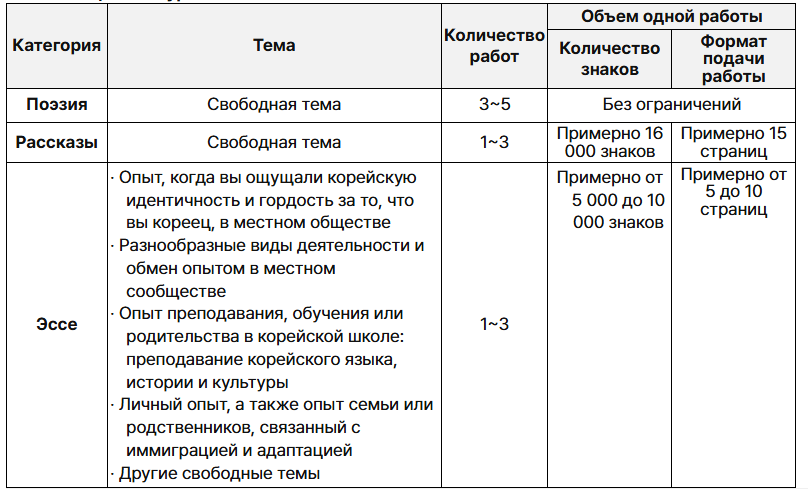 | Категория | Тема | Количество работ | Объем одной работы | |
|---|---|---|---|---|
| | | | Количество знаков | Формат подачи работы |
| Поэзия | Свободная тема | 3~5 | Без ограничений | |
| Рассказы | Свободная тема | 1~3 | Примерно 16 000 знаков | Примерно 15 страниц |
| Эссе | · Опыт, когда вы ощущали корейскую идентичность и гордость за то, что вы кореец, в местном обществе · Разнообразные виды деятельности и обмен опытом в местном сообществе · Опыт преподавания, обучения или родительства в корейской школе: преподавание корейского языка, истории и культуры · Личный опыт, а также опыт семьи или родственников, связанный с иммиграцией и адаптацией · Другие свободные темы | 1~3 | Примерно от 5 000 до 10 000 знаков | Примерно от 5 до 10 страниц |